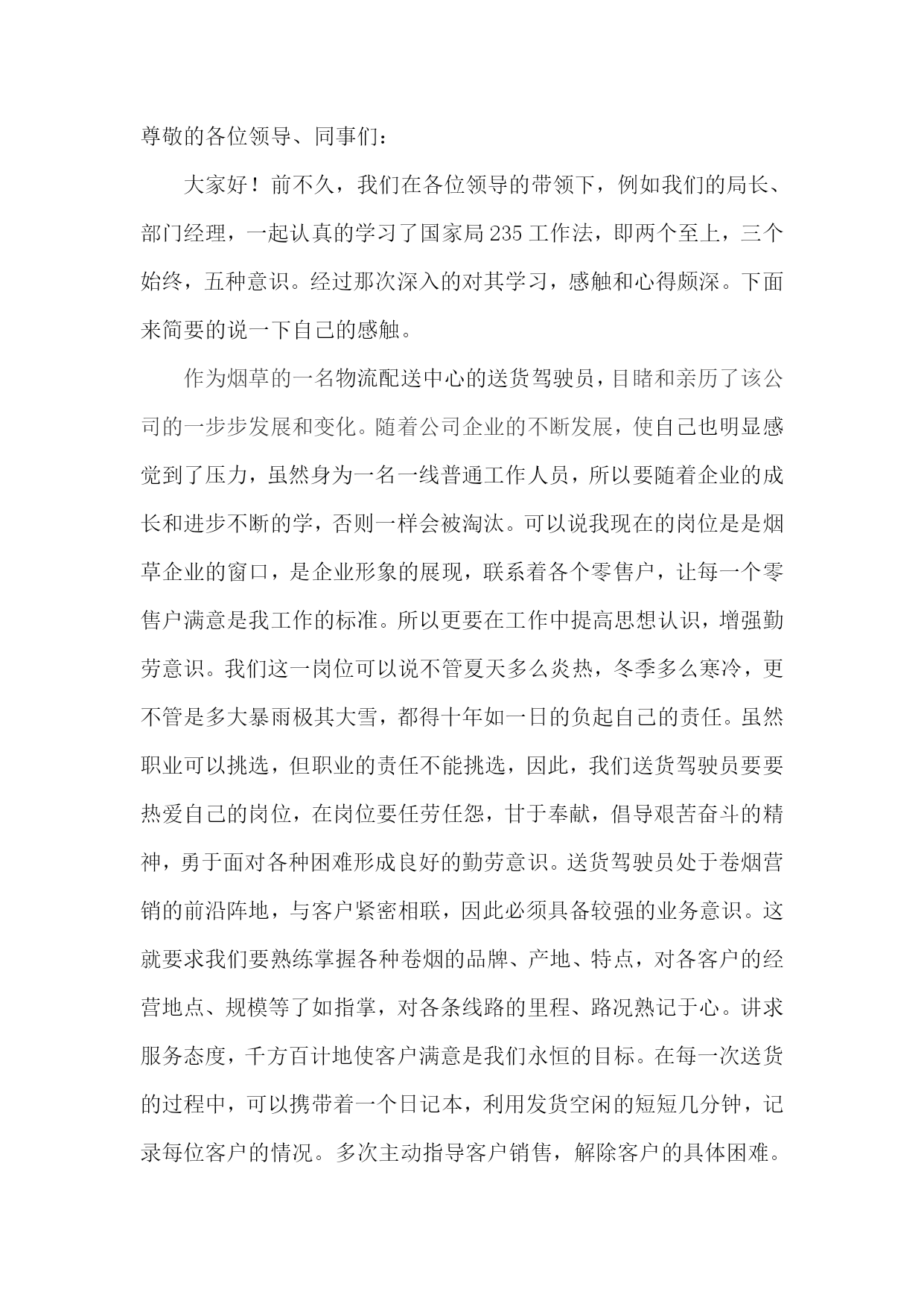 尊敬的各位领导、同事们：

大家好！前不久，我们在各位领导的带领下，例如我们的局长、部门经理，一起认真的学习了国家局 235 工作法，即两个至上，三个始终，五种意识。经过那次深入的对其学习，感触和心得颇深。下面来简要的说一下自己的感触。

作为烟草的一名物流配送中心的送货驾驶员，目睹和亲历了该公司的一步步发展和变化。随着公司企业的不断发展，使自己也明显感觉到了压力，虽然身为一名一线普通工作人员，所以要随着企业的成长和进步不断的学，否则一样会被淘汰。可以说我现在的岗位是是烟草企业的窗口，是企业形象的展现，联系着各个零售户，让每一个零售户满意是我工作的标准。所以更要在工作中提高思想认识，增强勤劳意识。我们这一岗位可以说不管夏天多么炎热，冬季多么寒冷，更不管是多大暴雨极其大雪，都得十年如一日的负起自己的责任。虽然职业可以挑选，但职业的责任不能挑选，因此，我们送货驾驶员要要热爱自己的岗位，在岗位要任劳任怨，甘于奉献，倡导艰苦奋斗的精神，勇于面对各种困难形成良好的勤劳意识。送货驾驶员处于卷烟营销的前沿阵地，与客户紧密相联，因此必须具备较强的业务意识。这就要求我们要熟练掌握各种卷烟的品牌、产地、特点，对各客户的经营地点、规模等了如指掌，对各条线路的里程、路况熟记于心。讲求服务态度，千方百计地使客户满意是我们永恒的目标。在每一次送货的过程中，可以携带着一个日记本，利用发货空闲的短短几分钟，记录每位客户的情况。多次主动指导客户销售，解除客户的具体困难。